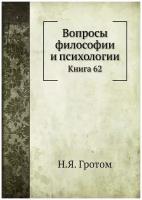 Вопросы философии и психологии
Книга 62

Н.Я. Гротом